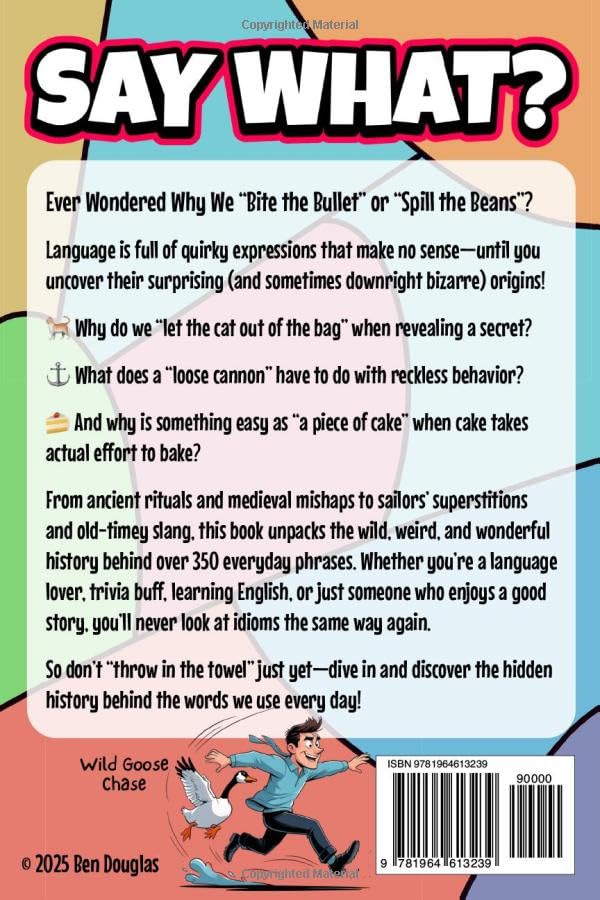 Copyrighted Material

SAY WHAT?

Ever Wondered Why We "Bite the Bullet" or "Spill the Beans"?

Language is full of quirky expressions that make no sense—until you uncover their surprising (and sometimes downright bizarre) origins!

🐈 Why do we "let the cat out of the bag" when revealing a secret?

⚓ What does a "loose cannon" have to do with reckless behavior?

🍰 And why is something easy as "a piece of cake" when cake takes actual effort to bake?

From ancient rituals and medieval mishaps to sailors' superstitions and old-timey slang, this book unpacks the wild, weird, and wonderful history behind over 350 everyday phrases. Whether you're a language lover, trivia buff, learning English, or just someone who enjoys a good story, you'll never look at idioms the same way again.

So don't "throw in the towel" just yet—dive in and discover the hidden history behind the words we use every day!

Wild Goose Chase

ISBN 9781964613239

90000

9 781964 613239

© 2025 Ben Douglas

Copyrighted Material